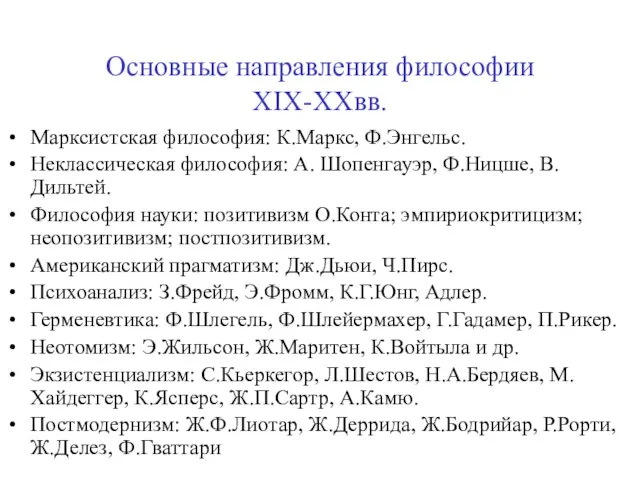 Основные направления философии XIX-XXвв.

• Марксистская философия: К.Маркс, Ф.Энгельс.
• Неклассическая философия: А. Шопенгауэр, Ф.Ницше, В. Дильтей.
• Философия науки: позитивизм О.Конта; эмпириокритицизм; неопозитивизм; постпозитивизм.
• Американский прагматизм: Дж.Дьюи, Ч.Пирс.
• Психоанализ: З.Фрейд, Э.Фромм, К.Г.Юнг, Адлер.
• Герменевтика: Ф.Шлегель, Ф.Шлейермахер, Г.Гадамер, П.Рикер.
• Неотомизм: Э.Жильсон, Ж.Маритен, К.Войтыла и др.
• Экзистенциализм: С.Кьеркегор, Л.Шестов, Н.А.Бердяев, М. Хайдеггер, К.Ясперс, Ж.П.Сартр, А.Камю.
• Постмодернизм: Ж.Ф.Лиотар, Ж.Деррида, Ж.Бодрийар, Р.Рорти, Ж.Делез, Ф.Гваттари